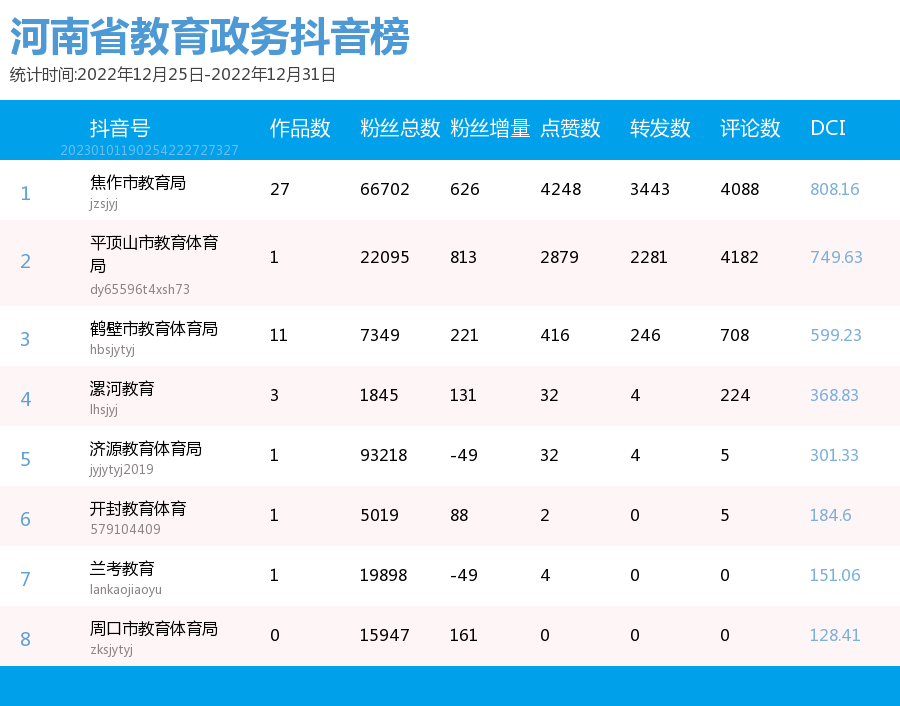 河南省教育政务抖音榜
统计时间:2022年12月25日-2022年12月31日

| | 抖音号 | 作品数 | 粉丝总数 | 粉丝增量 | 点赞数 | 转发数 | 评论数 | DCI |
|---|---|---|---|---|---|---|---|---|
| 1 | 焦作市教育局 jzsjyj | 27 | 66702 | 626 | 4248 | 3443 | 4088 | 808.16 |
| 2 | 平顶山市教育体育局 dy65596t4xsh73 | 1 | 22095 | 813 | 2879 | 2281 | 4182 | 749.63 |
| 3 | 鹤壁市教育体育局 hbsjytyj | 11 | 7349 | 221 | 416 | 246 | 708 | 599.23 |
| 4 | 漯河教育 lhsjyj | 3 | 1845 | 131 | 32 | 4 | 224 | 368.83 |
| 5 | 济源教育体育局 jyjytyj2019 | 1 | 93218 | -49 | 32 | 4 | 5 | 301.33 |
| 6 | 开封教育体育 579104409 | 1 | 5019 | 88 | 2 | 0 | 5 | 184.6 |
| 7 | 兰考教育 lankaojiaoyu | 1 | 19898 | -49 | 4 | 0 | 0 | 151.06 |
| 8 | 周口市教育体育局 zksjytyj | 0 | 15947 | 161 | 0 | 0 | 0 | 128.41 |

20230101190254222727327